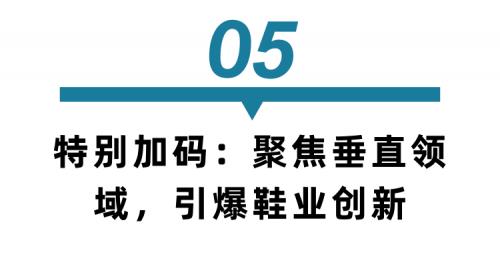 05

特别加码：聚焦垂直领域，引爆鞋业创新